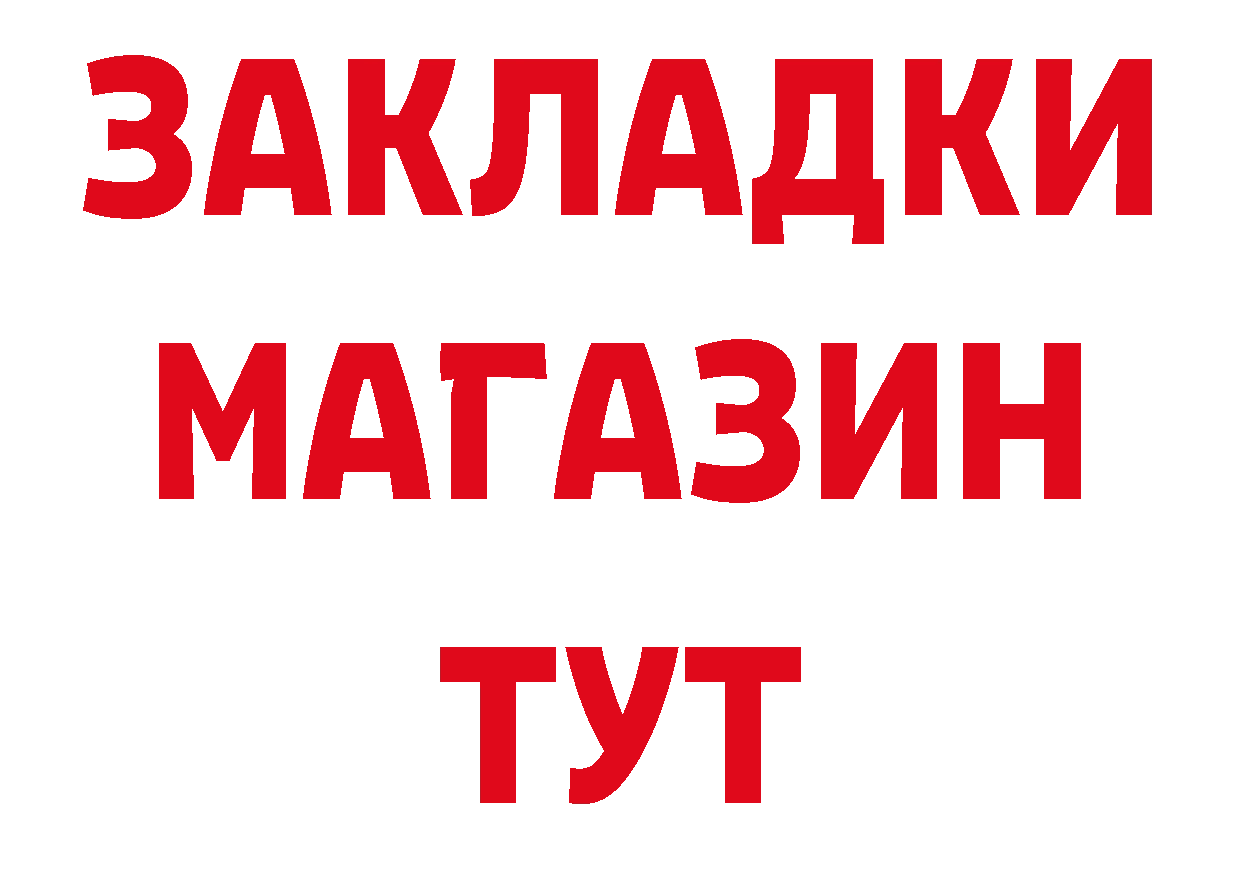 ЗАКЛАДКИ
МАГАЗИН
ТУТ